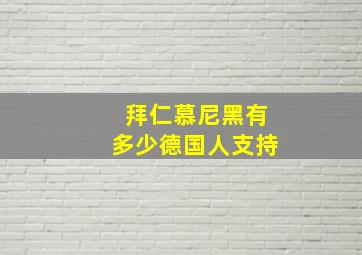 拜仁慕尼黑有
多少德国人支持